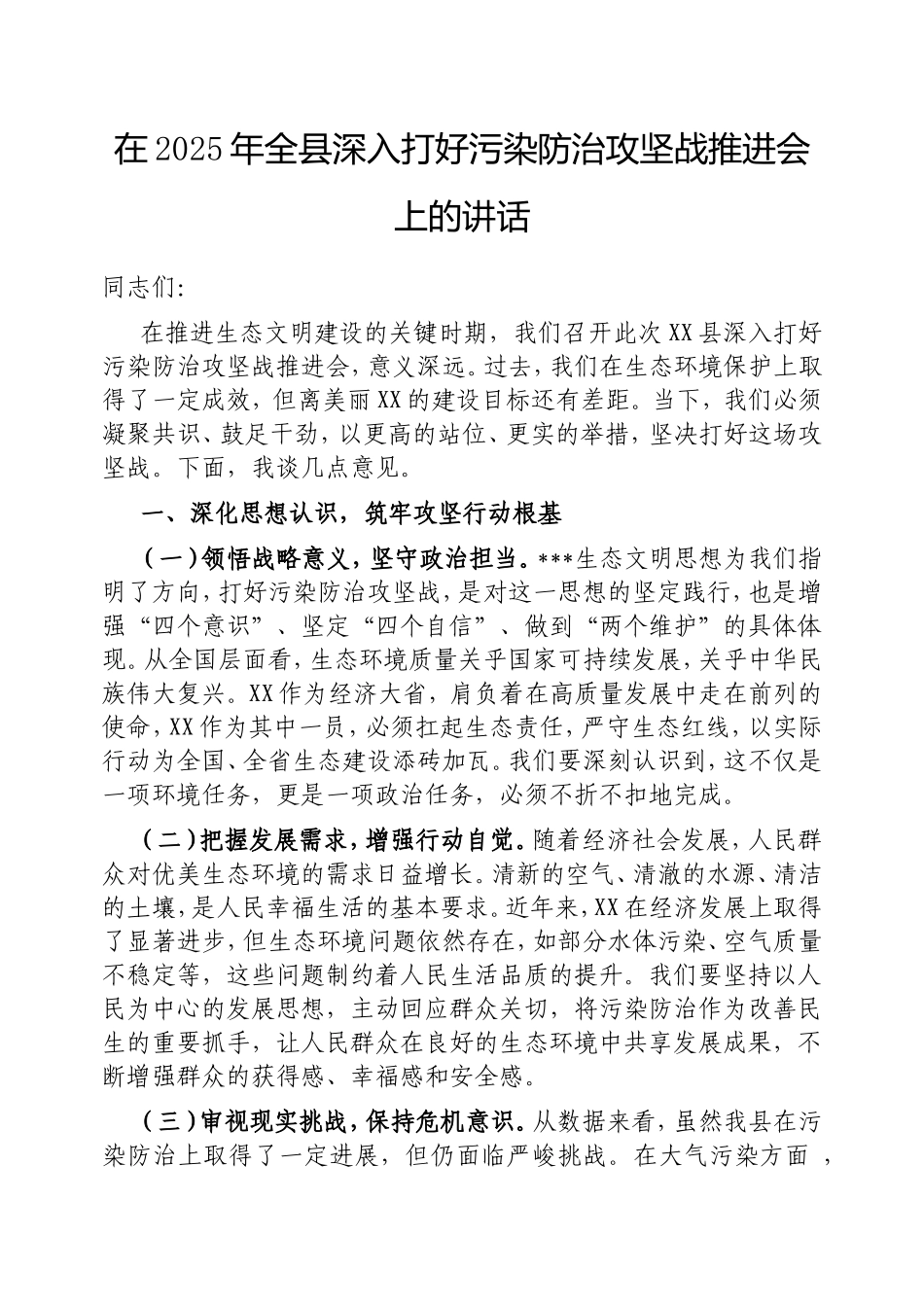 在2025年全县深入打好污染防治攻坚战推进会上的讲话

同志们:

在推进生态文明建设的关键时期，我们召开此次XX县深入打好污染防治攻坚战推进会，意义深远。过去，我们在生态环境保护上取得了一定成效，但离美丽XX的建设目标还有差距。当下，我们必须凝聚共识、鼓足干劲，以更高的站位、更实的举措，坚决打好这场攻坚战。下面，我谈几点意见。

一、深化思想认识，筑牢攻坚行动根基

（一）领悟战略意义，坚守政治担当。***生态文明思想为我们指明了方向，打好污染防治攻坚战，是对这一思想的坚定践行，也是增强“四个意识”、坚定“四个自信”、做到“两个维护”的具体体现。从全国层面看，生态环境质量关乎国家可持续发展，关乎中华民族伟大复兴。XX作为经济大省，肩负着在高质量发展中走在前列的使命，XX作为其中一员，必须扛起生态责任，严守生态红线，以实际行动为全国、全省生态建设添砖加瓦。我们要深刻认识到，这不仅是一项环境任务，更是一项政治任务，必须不折不扣地完成。

（二）把握发展需求，增强行动自觉。随着经济社会发展，人民群众对优美生态环境的需求日益增长。清新的空气、清澈的水源、清洁的土壤，是人民幸福生活的基本要求。近年来，XX在经济发展上取得了显著进步，但生态环境问题依然存在，如部分水体污染、空气质量不稳定等，这些问题制约着人民生活品质的提升。我们要坚持以人民为中心的发展思想，主动回应群众关切，将污染防治作为改善民生的重要抓手，让人民群众在良好的生态环境中共享发展成果，不断增强群众的获得感、幸福感和安全感。

（三）审视现实挑战，保持危机意识。从数据来看，虽然我县在污染防治上取得了一定进展，但仍面临严峻挑战。在大气污染方面 ，